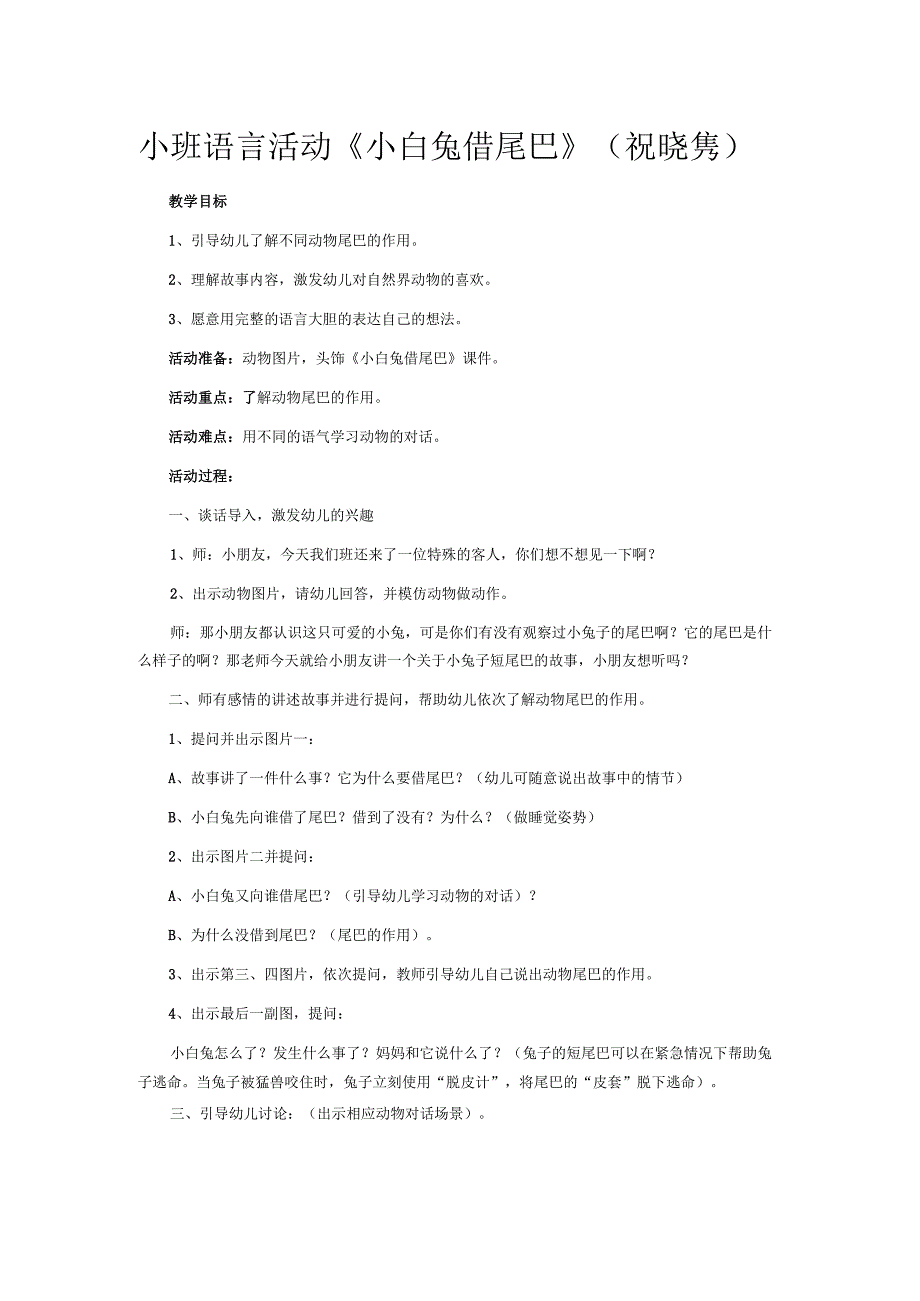 小班语言活动《小白兔借尾巴》（祝晓隽）

教学目标

1、引导幼儿了解不同动物尾巴的作用。

2、理解故事内容，激发幼儿对自然界动物的喜欢。

3、愿意用完整的语言大胆的表达自己的想法。

活动准备：动物图片，头饰《小白兔借尾巴》课件。

活动重点：了解动物尾巴的作用。

活动难点：用不同的语气学习动物的对话。

活动过程：

一、谈话导入，激发幼儿的兴趣

1、师：小朋友，今天我们班还来了一位特殊的客人，你们想不想见一下啊？

2、出示动物图片，请幼儿回答，并模仿动物做动作。

师：那小朋友都认识这只可爱的小兔，可是你们有没有观察过小兔子的尾巴啊？它的尾巴是什么样子的啊？那老师今天就给小朋友讲一个关于小兔子短尾巴的故事，小朋友想听吗？

二、师有感情的讲述故事并进行提问，帮助幼儿依次了解动物尾巴的作用。

1、提问并出示图片一：

A、故事讲了一件什么事？它为什么要借尾巴？（幼儿可随意说出故事中的情节）

B、小白兔先向谁借了尾巴？借到了没有？为什么？（做睡觉姿势）

2、出示图片二并提问：

A、小白兔又向谁借尾巴？（引导幼儿学习动物的对话）？

B、为什么没借到尾巴？（尾巴的作用）。

3、出示第三、四图片，依次提问，教师引导幼儿自己说出动物尾巴的作用。

4、出示最后一副图，提问：

小白兔怎么了？发生什么事了？妈妈和它说什么了？（兔子的短尾巴可以在紧急情况下帮助兔子逃命。当兔子被猛兽咬住时，兔子立刻使用“脱皮计”，将尾巴的“皮套”脱下逃命）。

三、引导幼儿讨论：（出示相应动物对话场景）。